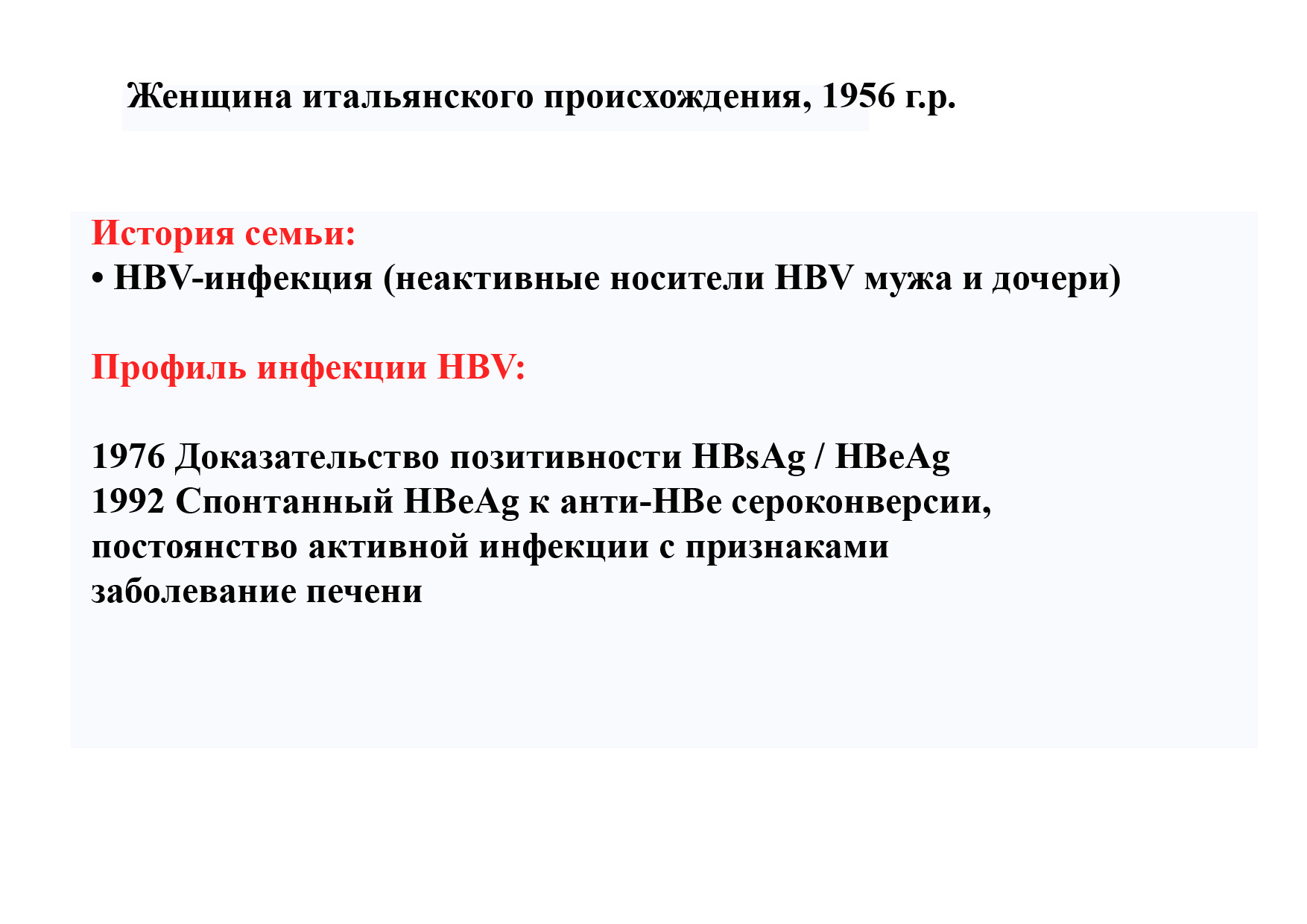 Женщина итальянского происхождения, 1956 г.р.

История семьи:
• HBV-инфекция (неактивные носители HBV мужа и дочери)

Профиль инфекции HBV:

1976 Доказательство позитивности HBsAg / HBeAg
1992 Спонтанный HBeAg к анти-HBe сероконверсии, постоянство активной инфекции с признаками заболевание печени